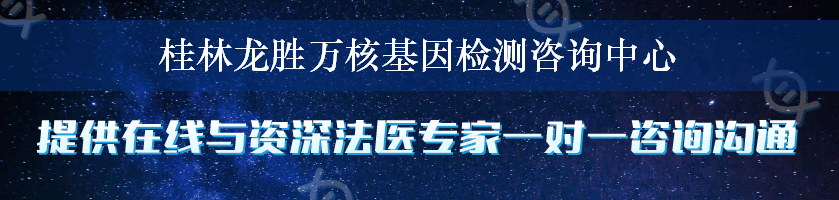 桂林龙胜万核基因检测咨询中心

提供在线与资深法医专家一对一咨询沟通